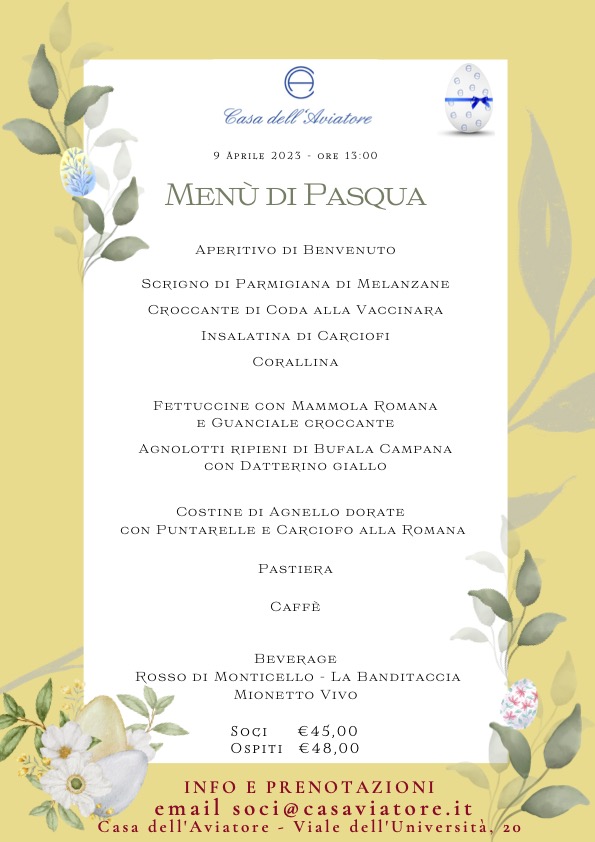 Casa dell'Aviatore

9 Aprile 2023 - ore 13:00

Menù di Pasqua

Aperitivo di Benvenuto

Scrigno di Parmigiana di Melanzane

Croccante di Coda alla Vaccinara

Insalatina di Carciofi

Corallina

Fettuccine con Mammola Romana e Guanciale croccante

Agnolotti ripieni di Bufala Campana con Datterino giallo

Costine di Agnello dorate con Puntarelle e Carciofo alla Romana

Pastiera

Caffè

Beverage
Rosso di Monticello - La Banditaccia
Mionetto Vivo

Soci €45,00
Ospiti €48,00

INFO E PRENOTAZIONI
email soci@casaviatore.it
Casa dell'Aviatore - Viale dell'Università, 20